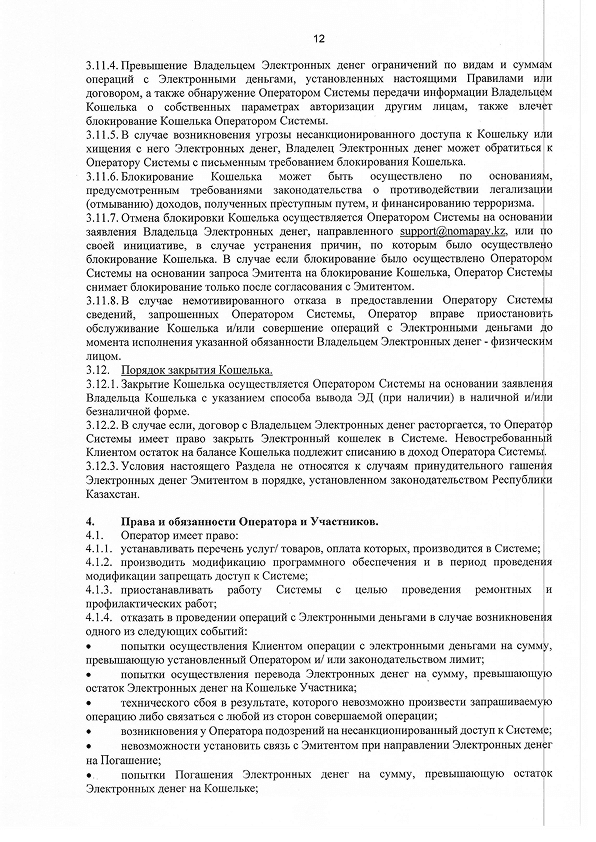 12

3.11.4. Превышение Владельцем Электронных денег ограничений по видам и суммам операций с Электронными деньгами, установленных настоящими Правилами или договором, а также обнаружение Оператором Системы передачи информации Владельцем Кошелька о собственных параметрах авторизации другим лицам, также влечет блокирование Кошелька Оператором Системы.
3.11.5. В случае возникновения угрозы несанкционированного доступа к Кошельку или хищения с него Электронных денег, Владелец Электронных денег может обратиться к Оператору Системы с письменным требованием блокирования Кошелька.
3.11.6. Блокирование Кошелька может быть осуществлено по основаниям, предусмотренным требованиями законодательства о противодействии легализации (отмыванию) доходов, полученных преступным путем, и финансированию терроризма.
3.11.7. Отмена блокировки Кошелька осуществляется Оператором Системы на основании заявления Владельца Электронных денег, направленного support@nomapay.kz, или по своей инициативе, в случае устранения причин, по которым было осуществлено блокирование Кошелька. В случае если блокирование было осуществлено Оператором Системы на основании запроса Эмитента на блокирование Кошелька, Оператор Системы снимает блокирование только после согласования с Эмитентом.
3.11.8. В случае немотивированного отказа в предоставлении Оператору Системы сведений, запрошенных Оператором Системы, Оператор вправе приостановить обслуживание Кошелька и/или совершение операций с Электронными деньгами до момента исполнения указанной обязанности Владельцем Электронных денег - физическим лицом.
3.12. Порядок закрытия Кошелька.
3.12.1. Закрытие Кошелька осуществляется Оператором Системы на основании заявления Владельца Кошелька с указанием способа вывода ЭД (при наличии) в наличной и/или безналичной форме.
3.12.2. В случае если, договор с Владельцем Электронных денег расторгается, то Оператор Системы имеет право закрыть Электронный кошелек в Системе. Невостребованный Клиентом остаток на балансе Кошелька подлежит списанию в доход Оператора Системы.
3.12.3. Условия настоящего Раздела не относятся к случаям принудительного гашения Электронных денег Эмитентом в порядке, установленном законодательством Республики Казахстан.

4. Права и обязанности Оператора и Участников.
4.1. Оператор имеет право:
4.1.1. устанавливать перечень услуг/ товаров, оплата которых, производится в Системе;
4.1.2. производить модификацию программного обеспечения и в период проведения модификации запрещать доступ к Системе;
4.1.3. приостанавливать работу Системы с целью проведения ремонтных и профилактических работ;
4.1.4. отказать в проведении операций с Электронными деньгами в случае возникновения одного из следующих событий:
• попытки осуществления Клиентом операции с электронными деньгами на сумму, превышающую установленный Оператором и/ или законодательством лимит;
• попытки осуществления перевода Электронных денег на сумму, превышающую остаток Электронных денег на Кошельке Участника;
• технического сбоя в результате, которого невозможно произвести запрашиваемую операцию либо связаться с любой из сторон совершаемой операции;
• возникновения у Оператора подозрений на несанкционированный доступ к Системе;
• невозможности установить связь с Эмитентом при направлении Электронных денег на Погашение;
• попытки Погашения Электронных денег на сумму, превышающую остаток Электронных денег на Кошельке;